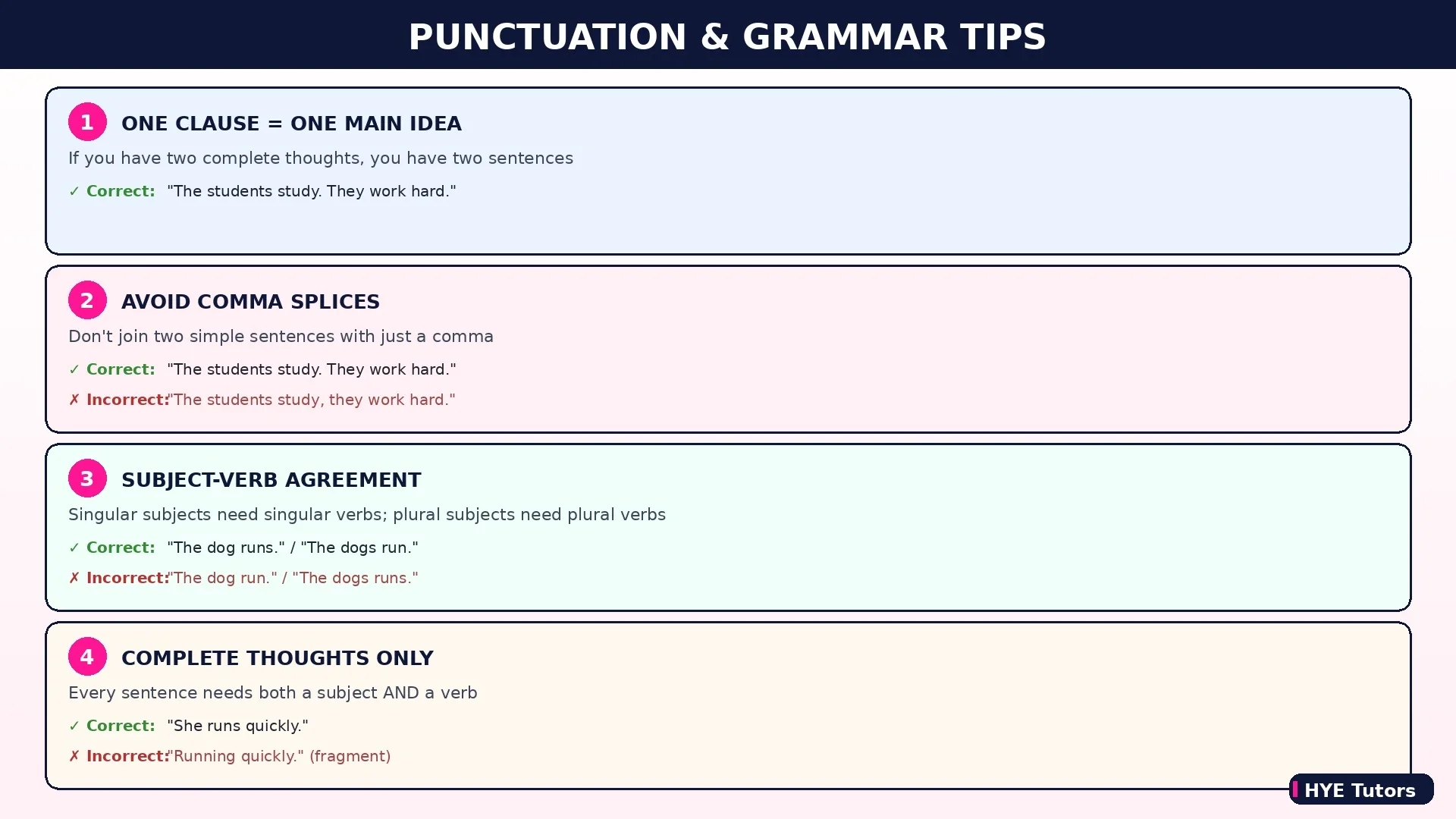 PUNCTUATION & GRAMMAR TIPS

1 ONE CLAUSE = ONE MAIN IDEA

If you have two complete thoughts, you have two sentences

✓ Correct: "The students study. They work hard."

2 AVOID COMMA SPLICES

Don't join two simple sentences with just a comma

✓ Correct: "The students study. They work hard."

✗ Incorrect: "The students study, they work hard."

3 SUBJECT-VERB AGREEMENT

Singular subjects need singular verbs; plural subjects need plural verbs

✓ Correct: "The dog runs." / "The dogs run."

✗ Incorrect: "The dog run." / "The dogs runs."

4 COMPLETE THOUGHTS ONLY

Every sentence needs both a subject AND a verb

✓ Correct: "She runs quickly."

✗ Incorrect: "Running quickly." (fragment)

HYE Tutors